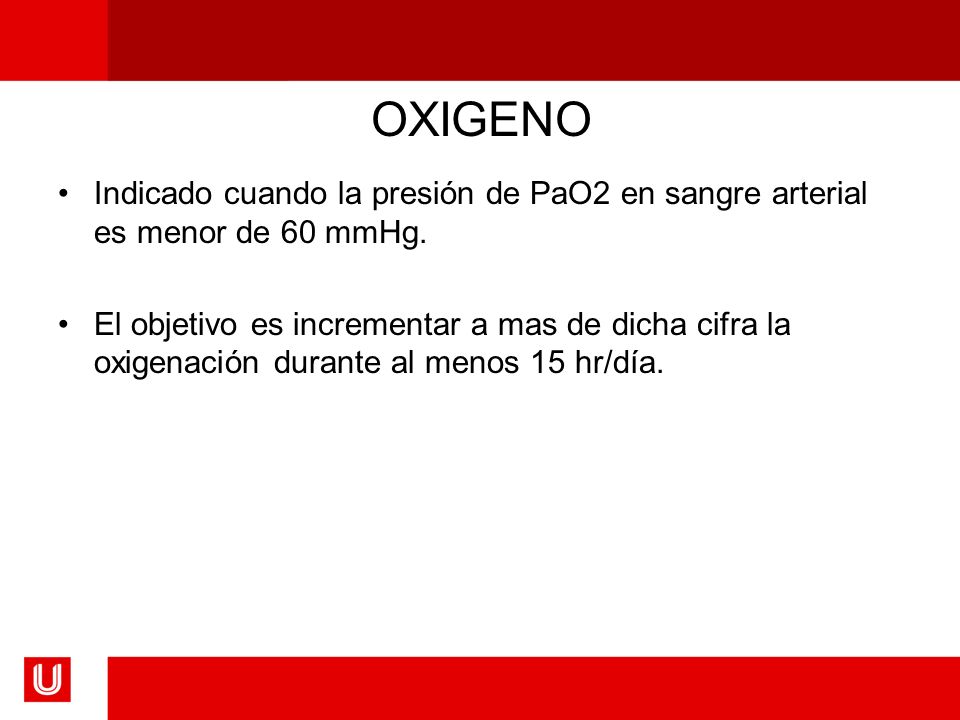 OXIGENO

• Indicado cuando la presión de PaO2 en sangre arterial es menor de 60 mmHg.

• El objetivo es incrementar a mas de dicha cifra la oxigenación durante al menos 15 hr/día.

U